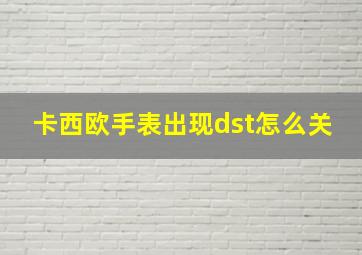 卡西欧手表出现dst怎么关